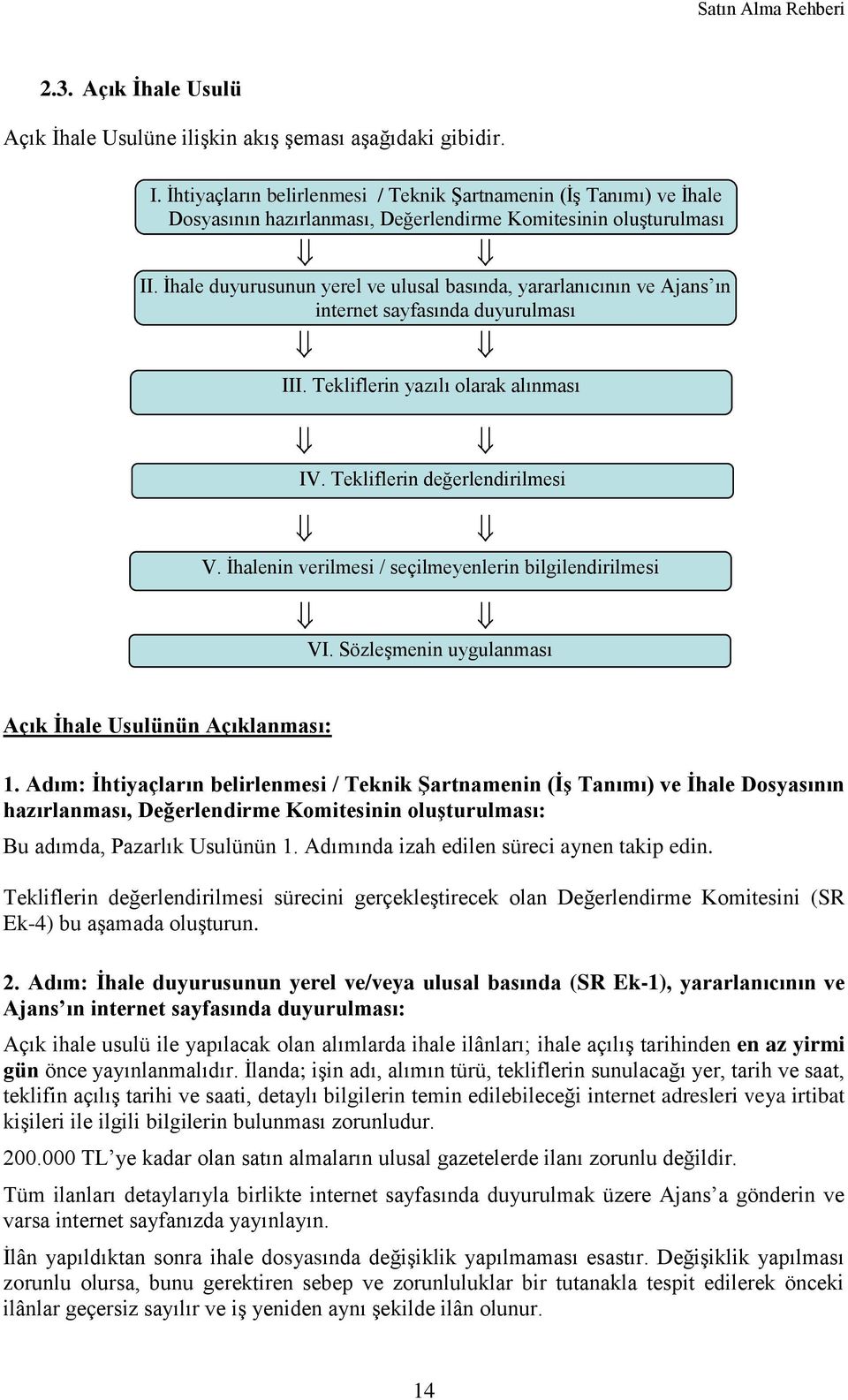 Satın Alma Rehberi

2.3. Açık İhale Usulü

Açık İhale Usulüne ilişkin akış şeması aşağıdaki gibidir.

I. İhtiyaçların belirlenmesi / Teknik Şartnamenin (İş Tanımı) ve İhale Dosyasının hazırlanması, Değerlendirme Komitesinin oluşturulması

II. İhale duyurusunun yerel ve ulusal basında, yararlanıcının ve Ajans'ın internet sayfasında duyurulması

III. Tekliflerin yazılı olarak alınması

IV. Tekliflerin değerlendirilmesi

V. İhalenin verilmesi / seçilmeyenlerin bilgilendirilmesi

VI. Sözleşmenin uygulanması

Açık İhale Usulünün Açıklanması:

1. Adım: İhtiyaçların belirlenmesi / Teknik Şartnamenin (İş Tanımı) ve İhale Dosyasının hazırlanması, Değerlendirme Komitesinin oluşturulması:

Bu adımda, Pazarlık Usulünün 1. Adımında izah edilen süreci aynen takip edin.

Tekliflerin değerlendirilmesi sürecini gerçekleştirecek olan Değerlendirme Komitesini (SR Ek-4) bu aşamada oluşturun.

2. Adım: İhale duyurusunun yerel ve/veya ulusal basında (SR Ek-1), yararlanıcının ve Ajans'ın internet sayfasında duyurulması:

Açık ihale usulü ile yapılacak olan alımlarda ihale ilânları; ihale açılış tarihinden en az yirmi gün önce yayınlanmalıdır. İlanda; işin adı, alımın türü, tekliflerin sunulacağı yer, tarih ve saat, teklifin açılış tarihi ve saati, detaylı bilgilerin temin edilebileceği internet adresleri veya irtibat kişileri ile ilgili bilgilerin bulunması zorunludur.

200.000 TL'ye kadar olan satın almaların ulusal gazetelerde ilanı zorunlu değildir.

Tüm ilanları detaylarıyla birlikte internet sayfasında duyurulmak üzere Ajans'a gönderin ve varsa internet sayfanızda yayınlayın.

İlân yapıldıktan sonra ihale dosyasında değişiklik yapılmaması esastır. Değişiklik yapılması zorunlu olursa, bunu gerektiren sebep ve zorunluluklar bir tutanakla tespit edilerek önceki ilânlar geçersiz sayılır ve iş yeniden aynı şekilde ilân olunur.

14